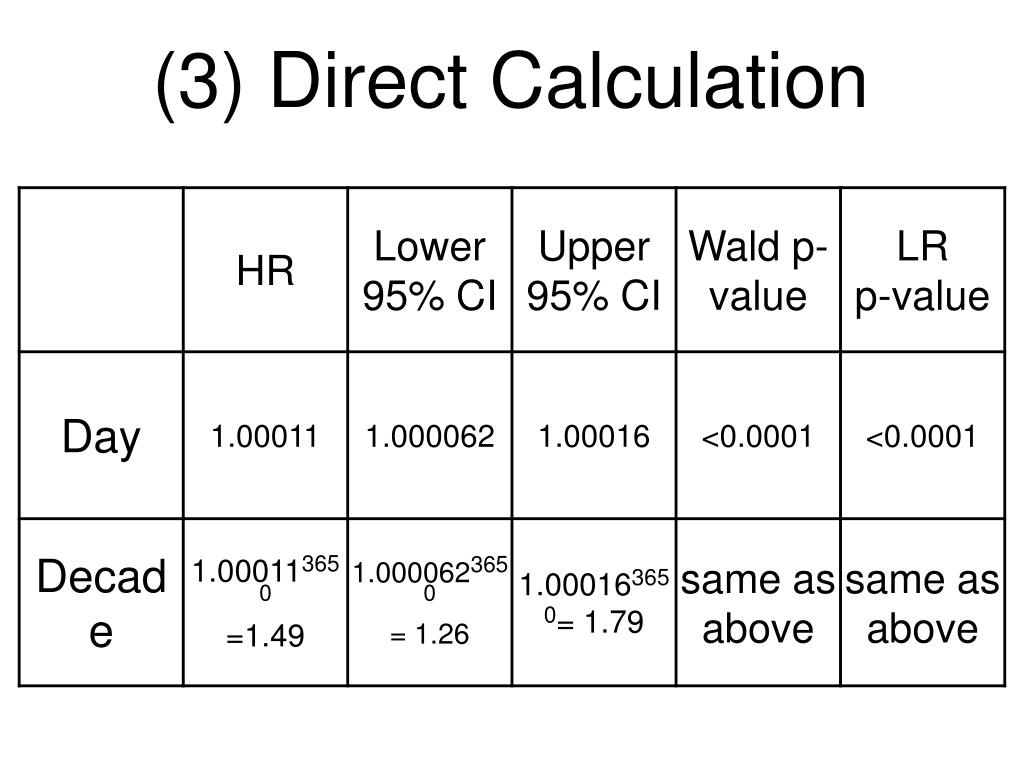 (3) Direct Calculation

| | HR | Lower 95% CI | Upper 95% CI | Wald p-value | LR p-value |
|---|---|---|---|---|---|
| Day | 1.00011 | 1.000062 | 1.00016 | <0.0001 | <0.0001 |
| Decade | $1.00011^{3650}$ =1.49 | $1.000062^{3650}$ = 1.26 | $1.00016^{3650}$= 1.79 | same as above | same as above |